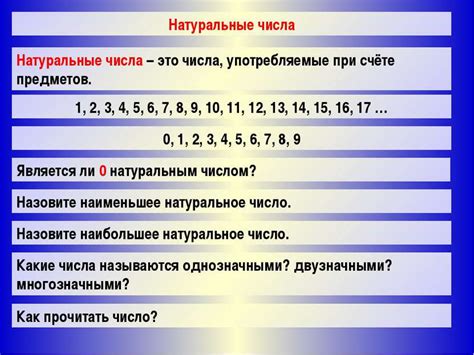 Натуральные числа

Натуральные числа – это числа, употребляемые при счёте предметов.

1, 2, 3, 4, 5, 6, 7, 8, 9, 10, 11, 12, 13, 14, 15, 16, 17 …

0, 1, 2, 3, 4, 5, 6, 7, 8, 9

Является ли 0 натуральным числом?

Назовите наименьшее натуральное число.

Назовите наибольшее натуральное число.

Какие числа называются однозначными? двузначными? многозначными?

Как прочитать число?